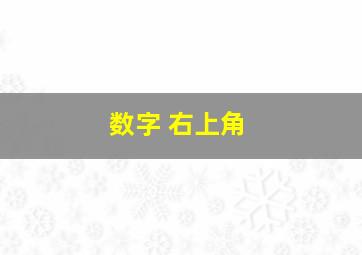 数字 右上角